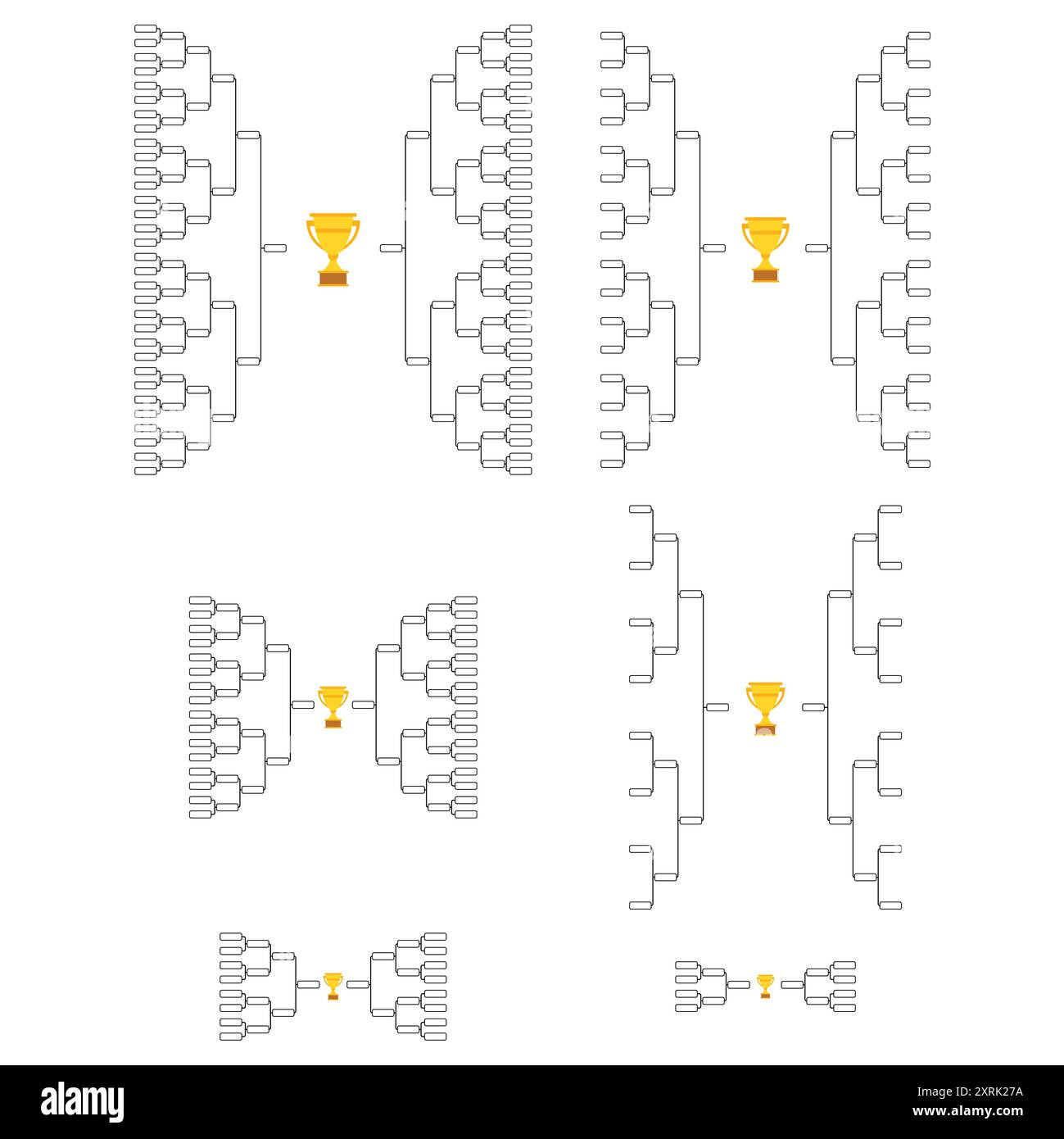 alamy

Image ID: 2XRK27A
www.alamy.com